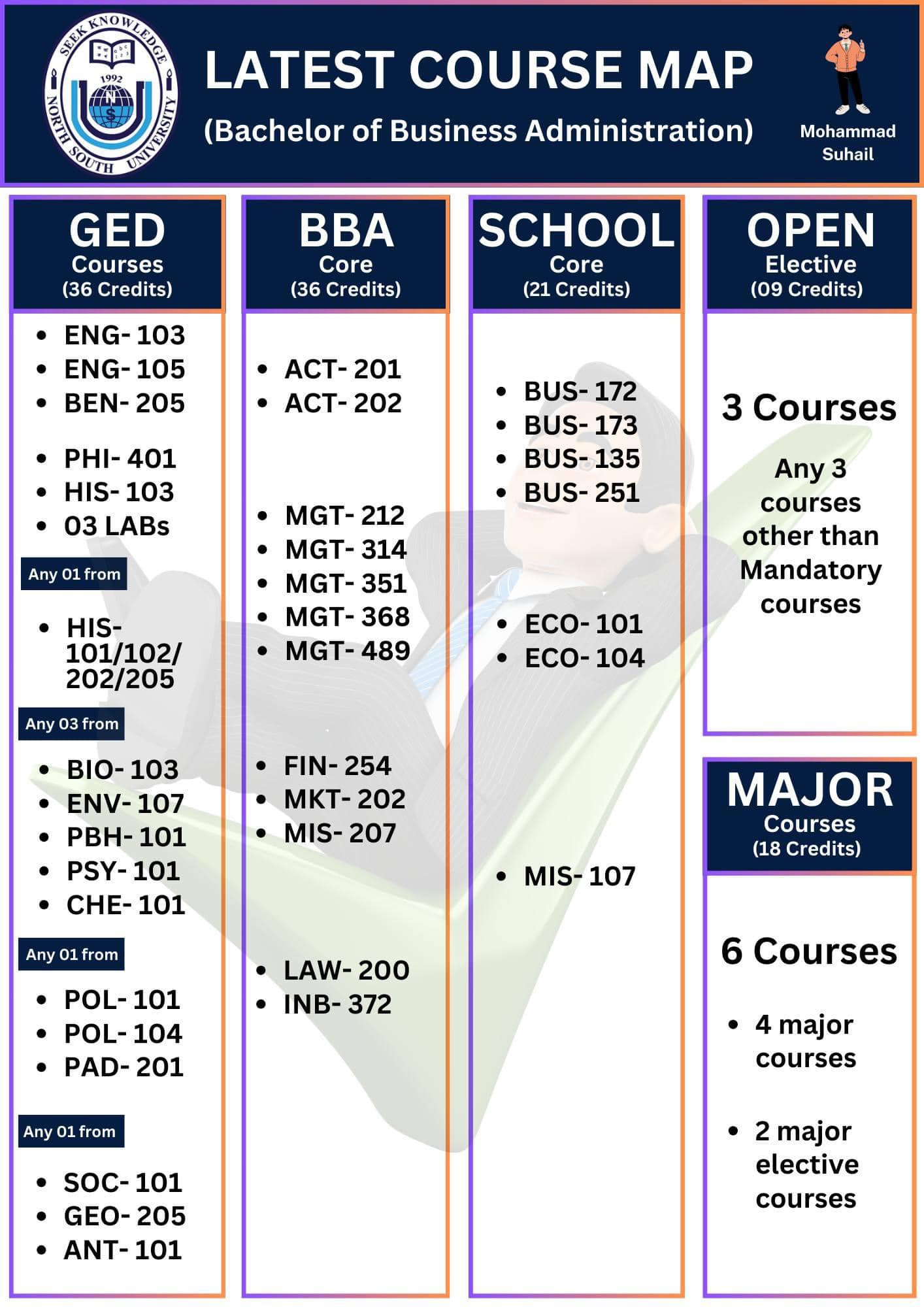 SEEK KNOWLEDGE
1992
N
S
NORTH SOUTH UNIVERSITY

LATEST COURSE MAP
(Bachelor of Business Administration)

Mohammad Suhail

GED
Courses
(36 Credits)

- ENG- 103
- ENG- 105
- BEN- 205

- PHI- 401
- HIS- 103
- 03 LABs

Any 01 from

- HIS- 101/102/ 202/205

Any 03 from

- BIO- 103
- ENV- 107
- PBH- 101
- PSY- 101
- CHE- 101

Any 01 from

- POL- 101
- POL- 104
- PAD- 201

Any 01 from

- SOC- 101
- GEO- 205
- ANT- 101

BBA
Core
(36 Credits)

- ACT- 201
- ACT- 202

- MGT- 212
- MGT- 314
- MGT- 351
- MGT- 368
- MGT- 489

- FIN- 254
- MKT- 202
- MIS- 207

- LAW- 200
- INB- 372

SCHOOL
Core
(21 Credits)

- BUS- 172
- BUS- 173
- BUS- 135
- BUS- 251

- ECO- 101
- ECO- 104

- MIS- 107

OPEN
Elective
(09 Credits)

3 Courses

Any 3 courses other than Mandatory courses

MAJOR
Courses
(18 Credits)

6 Courses

- 4 major courses

- 2 major elective courses